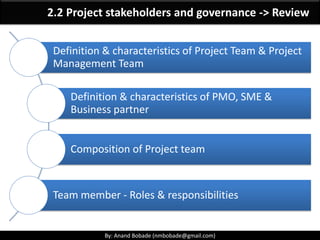 2.2 Project stakeholders and governance -> Review

Definition & characteristics of Project Team & Project Management Team

Definition & characteristics of PMO, SME & Business partner

Composition of Project team

Team member - Roles & responsibilities

By: Anand Bobade (nmbobade@gmail.com)